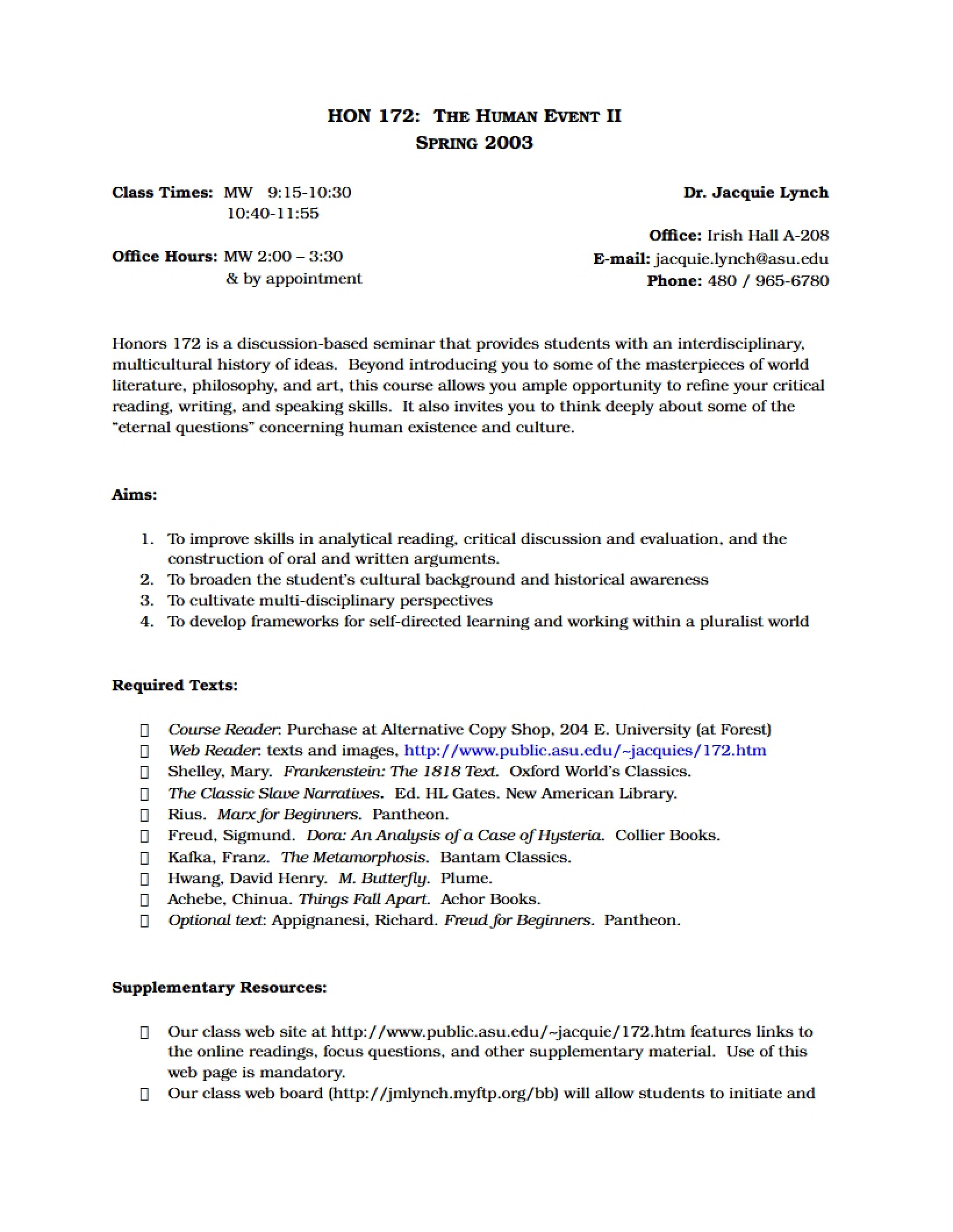 HON 172: THE HUMAN EVENT II
SPRING 2003

Class Times: MW 9:15-10:30
10:40-11:55

Office Hours: MW 2:00 – 3:30
& by appointment

Dr. Jacquie Lynch

Office: Irish Hall A-208
E-mail: jacquie.lynch@asu.edu
Phone: 480 / 965-6780

Honors 172 is a discussion-based seminar that provides students with an interdisciplinary, multicultural history of ideas. Beyond introducing you to some of the masterpieces of world literature, philosophy, and art, this course allows you ample opportunity to refine your critical reading, writing, and speaking skills. It also invites you to think deeply about some of the "eternal questions" concerning human existence and culture.

Aims:

1. To improve skills in analytical reading, critical discussion and evaluation, and the construction of oral and written arguments.
2. To broaden the student's cultural background and historical awareness
3. To cultivate multi-disciplinary perspectives
4. To develop frameworks for self-directed learning and working within a pluralist world

Required Texts:

☐ Course Reader: Purchase at Alternative Copy Shop, 204 E. University (at Forest)
☐ Web Reader: texts and images, http://www.public.asu.edu/~jacquies/172.htm
☐ Shelley, Mary. Frankenstein: The 1818 Text. Oxford World's Classics.
☐ The Classic Slave Narratives. Ed. HL Gates. New American Library.
☐ Rius. Marx for Beginners. Pantheon.
☐ Freud, Sigmund. Dora: An Analysis of a Case of Hysteria. Collier Books.
☐ Kafka, Franz. The Metamorphosis. Bantam Classics.
☐ Hwang, David Henry. M. Butterfly. Plume.
☐ Achebe, Chinua. Things Fall Apart. Achor Books.
☐ Optional text: Appignanesi, Richard. Freud for Beginners. Pantheon.

Supplementary Resources:

☐ Our class web site at http://www.public.asu.edu/~jacquie/172.htm features links to the online readings, focus questions, and other supplementary material. Use of this web page is mandatory.
☐ Our class web board (http://jmlynch.myftp.org/bb) will allow students to initiate and